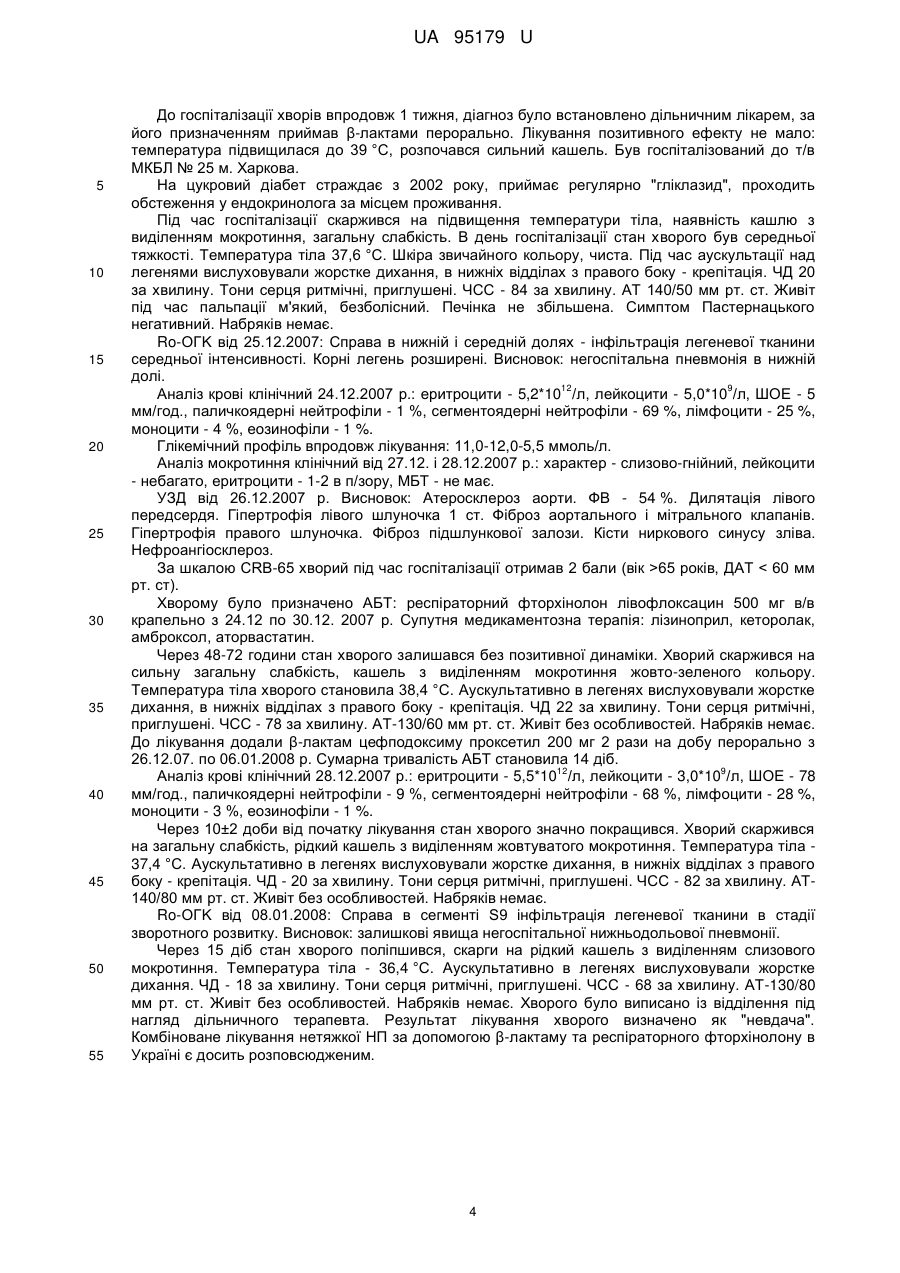 UA 95179 U

До госпіталізації хворів впродовж 1 тижня, діагноз було встановлено дільничним лікарем, за його призначенням приймав β-лактами перорально. Лікування позитивного ефекту не мало: температура підвищилася до 39 °C, розпочався сильний кашель. Був госпіталізований до т/в МКБЛ № 25 м. Харкова.

5 На цукровий діабет страждає з 2002 року, приймає регулярно "гліклазид", проходить обстеження у ендокринолога за місцем проживання.

Під час госпіталізації скаржився на підвищення температури тіла, наявність кашлю з виділенням мокротиння, загальну слабкість. В день госпіталізації стан хворого був середньої тяжкості. Температура тіла 37,6 °C. Шкіра звичайного кольору, чиста. Під час аускультації над

10 легенями вислуховували жорстке дихання, в нижніх відділах з правого боку - крепітація. ЧД 20 за хвилину. Тони серця ритмічні, приглушені. ЧСС - 84 за хвилину. АТ 140/50 мм рт. ст. Живіт під час пальпації м'який, безболісний. Печінка не збільшена. Симптом Пастернацького негативний. Набряків немає.

Ro-ОГК від 25.12.2007: Справа в нижній і середній долях - інфільтрація легеневої тканини

15 середньої інтенсивності. Корні легень розширені. Висновок: негоспітальна пневмонія в нижній долі.

Аналіз крові клінічний 24.12.2007 р.: еритроцити - $5,2*10^{12}$/л, лейкоцити - $5,0*10^{9}$/л, ШОЕ - 5 мм/год., паличкоядерні нейтрофіли - 1 %, сегментоядерні нейтрофіли - 69 %, лімфоцити - 25 %, моноцити - 4 %, еозинофіли - 1 %.

20 Глікемічний профіль впродовж лікування: 11,0-12,0-5,5 ммоль/л.

Аналіз мокротиння клінічний від 27.12. і 28.12.2007 р.: характер - слизово-гнійний, лейкоцити - небагато, еритроцити - 1-2 в п/зору, МБТ - не має.

УЗД від 26.12.2007 р. Висновок: Атеросклероз аорти. ФВ - 54 %. Дилятація лівого передсердя. Гіпертрофія лівого шлуночка 1 ст. Фіброз аортального і мітрального клапанів.

25 Гіпертрофія правого шлуночка. Фіброз підшлункової залози. Кісти ниркового синусу зліва. Нефроангіосклероз.

За шкалою CRB-65 хворий під час госпіталізації отримав 2 бали (вік >65 років, ДАТ < 60 мм рт. ст).

Хворому було призначено АБТ: респіраторний фторхінолон лівофлоксацин 500 мг в/в

30 крапельно з 24.12 по 30.12. 2007 р. Супутня медикаментозна терапія: лізиноприл, кеторолак, амброксол, аторвастатин.

Через 48-72 години стан хворого залишався без позитивної динаміки. Хворий скаржився на сильну загальну слабкість, кашель з виділенням мокротиння жовто-зеленого кольору. Температура тіла хворого становила 38,4 °C. Аускультативно в легенях вислуховували жорстке

35 дихання, в нижніх відділах з правого боку - крепітація. ЧД 22 за хвилину. Тони серця ритмічні, приглушені. ЧСС - 78 за хвилину. АТ-130/60 мм рт. ст. Живіт без особливостей. Набряків немає. До лікування додали β-лактам цефподоксиму проксетил 200 мг 2 рази на добу перорально з 26.12.07. по 06.01.2008 р. Сумарна тривалість АБТ становила 14 діб.

Аналіз крові клінічний 28.12.2007 р.: еритроцити - $5,5*10^{12}$/л, лейкоцити - $3,0*10^{9}$/л, ШОЕ - 78

40 мм/год., паличкоядерні нейтрофіли - 9 %, сегментоядерні нейтрофіли - 68 %, лімфоцити - 28 %, моноцити - 3 %, еозинофіли - 1 %.

Через 10±2 доби від початку лікування стан хворого значно покращився. Хворий скаржився на загальну слабкість, рідкий кашель з виділенням жовтуватого мокротиння. Температура тіла - 37,4 °C. Аускультативно в легенях вислуховували жорстке дихання, в нижніх відділах з правого

45 боку - крепітація. ЧД - 20 за хвилину. Тони серця ритмічні, приглушені. ЧСС - 82 за хвилину. АТ-140/80 мм рт. ст. Живіт без особливостей. Набряків немає.

Ro-ОГК від 08.01.2008: Справа в сегменті S9 інфільтрація легеневої тканини в стадії зворотного розвитку. Висновок: залишкові явища негоспітальної нижньодольової пневмонії.

Через 15 діб стан хворого поліпшився, скарги на рідкий кашель з виділенням слизового

50 мокротиння. Температура тіла - 36,4 °C. Аускультативно в легенях вислуховували жорстке дихання. ЧД - 18 за хвилину. Тони серця ритмічні, приглушені. ЧСС - 68 за хвилину. АТ-130/80 мм рт. ст. Живіт без особливостей. Набряків немає. Хворого було виписано із відділення під нагляд дільничного терапевта. Результат лікування хворого визначено як "невдача". Комбіноване лікування нетяжкої НП за допомогою β-лактаму та респіраторного фторхінолону в

55 Україні є досить розповсюдженим.

4